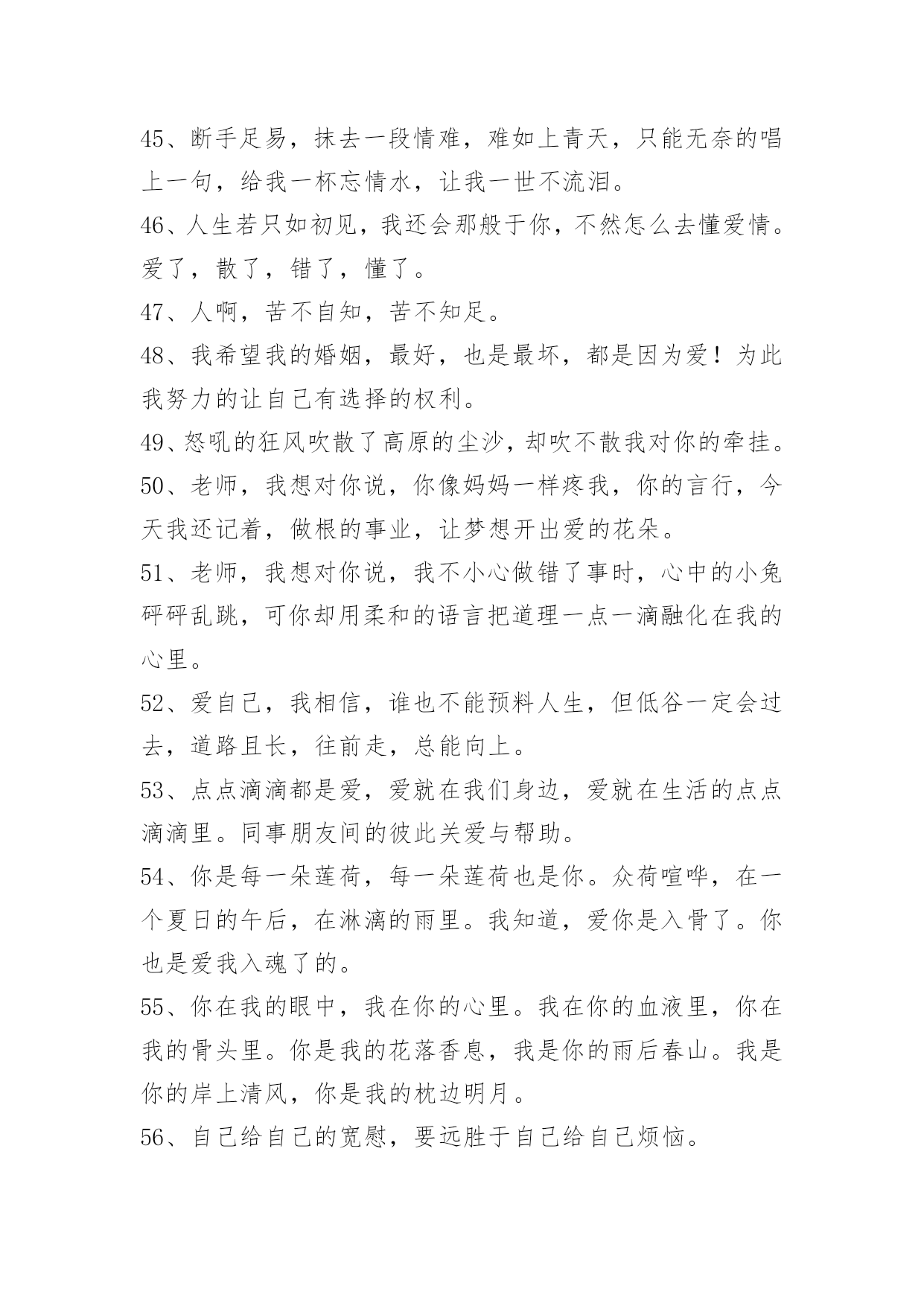 45、断手足易，抹去一段情难，难如上青天，只能无奈的唱上一句，给我一杯忘情水，让我一世不流泪。

46、人生若只如初见，我还会那般于你，不然怎么去懂爱情。爱了，散了，错了，懂了。

47、人啊，苦不自知，苦不知足。

48、我希望我的婚姻，最好，也是最坏，都是因为爱！为此我努力的让自己有选择的权利。

49、怒吼的狂风吹散了高原的尘沙，却吹不散我对你的牵挂。

50、老师，我想对你说，你像妈妈一样疼我，你的言行，今天我还记着，做根的事业，让梦想开出爱的花朵。

51、老师，我想对你说，我不小心做错了事时，心中的小兔砰砰乱跳，可你却用柔和的语言把道理一点一滴融化在我的心里。

52、爱自己，我相信，谁也不能预料人生，但低谷一定会过去，道路且长，往前走，总能向上。

53、点点滴滴都是爱，爱就在我们身边，爱就在生活的点点滴滴里。同事朋友间的彼此关爱与帮助。

54、你是每一朵莲荷，每一朵莲荷也是你。众荷喧哗，在一个夏日的午后，在淋漓的雨里。我知道，爱你是入骨了。你也是爱我入魂了的。

55、你在我的眼中，我在你的心里。我在你的血液里，你在我的骨头里。你是我的花落香息，我是你的雨后春山。我是你的岸上清风，你是我的枕边明月。

56、自己给自己的宽慰，要远胜于自己给自己烦恼。